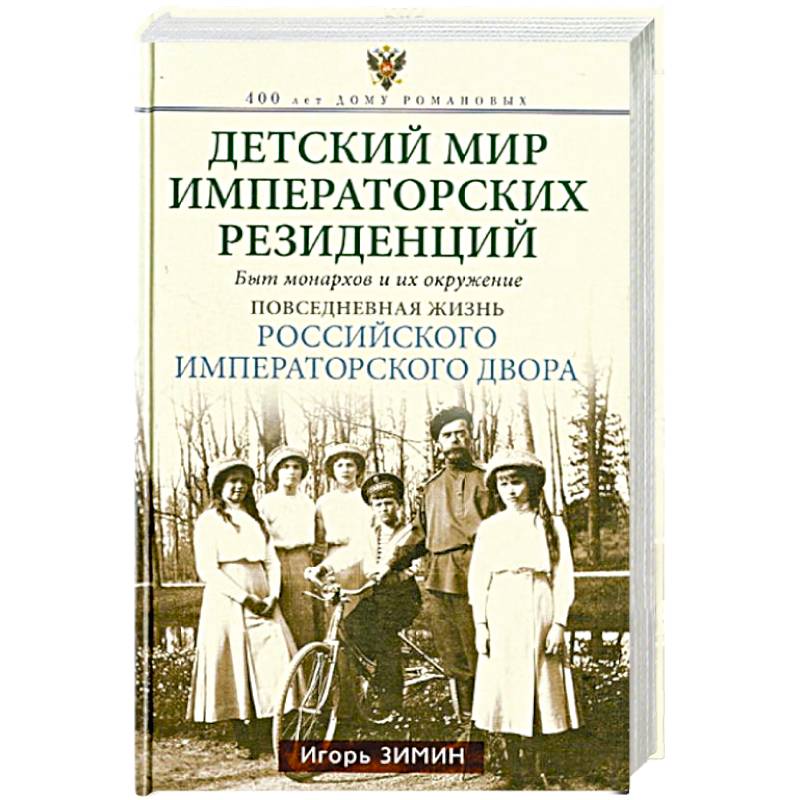 400 лет ДОМУ РОМАНОВЫХ

ДЕТСКИЙ МИР ИМПЕРАТОРСКИХ РЕЗИДЕНЦИЙ

Быт монархов и их окружение

ПОВСЕДНЕВНАЯ ЖИЗНЬ РОССИЙСКОГО ИМПЕРАТОРСКОГО ДВОРА

Игорь ЗИМИН